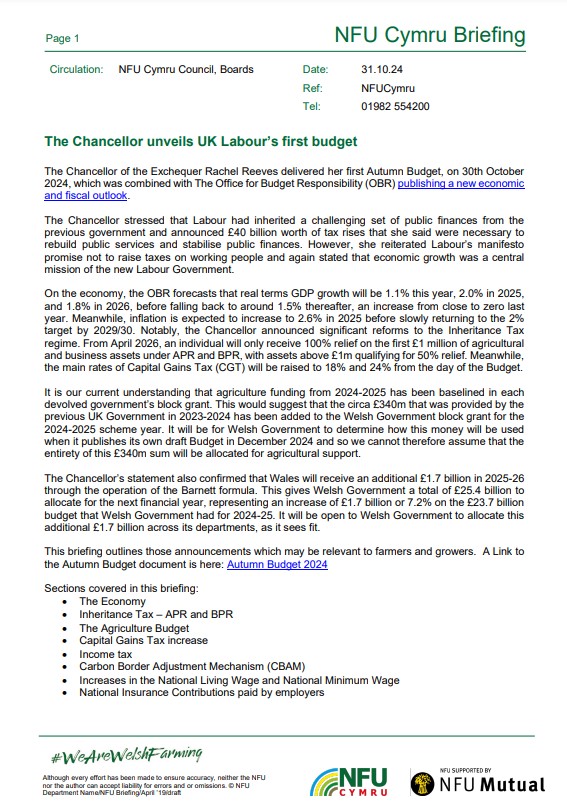 Page 1

NFU Cymru Briefing

Circulation: NFU Cymru Council, Boards

Date: 31.10.24
Ref: NFUCymru
Tel: 01982 554200

The Chancellor unveils UK Labour's first budget

The Chancellor of the Exchequer Rachel Reeves delivered her first Autumn Budget, on 30th October 2024, which was combined with The Office for Budget Responsibility (OBR) publishing a new economic and fiscal outlook.

The Chancellor stressed that Labour had inherited a challenging set of public finances from the previous government and announced £40 billion worth of tax rises that she said were necessary to rebuild public services and stabilise public finances. However, she reiterated Labour's manifesto promise not to raise taxes on working people and again stated that economic growth was a central mission of the new Labour Government.

On the economy, the OBR forecasts that real terms GDP growth will be 1.1% this year, 2.0% in 2025, and 1.8% in 2026, before falling back to around 1.5% thereafter, an increase from close to zero last year. Meanwhile, inflation is expected to increase to 2.6% in 2025 before slowly returning to the 2% target by 2029/30. Notably, the Chancellor announced significant reforms to the Inheritance Tax regime. From April 2026, an individual will only receive 100% relief on the first £1 million of agricultural and business assets under APR and BPR, with assets above £1m qualifying for 50% relief. Meanwhile, the main rates of Capital Gains Tax (CGT) will be raised to 18% and 24% from the day of the Budget.

It is our current understanding that agriculture funding from 2024-2025 has been baselined in each devolved government's block grant. This would suggest that the circa £340m that was provided by the previous UK Government in 2023-2024 has been added to the Welsh Government block grant for the 2024-2025 scheme year. It will be for Welsh Government to determine how this money will be used when it publishes its own draft Budget in December 2024 and so we cannot therefore assume that the entirety of this £340m sum will be allocated for agricultural support.

The Chancellor's statement also confirmed that Wales will receive an additional £1.7 billion in 2025-26 through the operation of the Barnett formula. This gives Welsh Government a total of £25.4 billion to allocate for the next financial year, representing an increase of £1.7 billion or 7.2% on the £23.7 billion budget that Welsh Government had for 2024-25. It will be open to Welsh Government to allocate this additional £1.7 billion across its departments, as it sees fit.

This briefing outlines those announcements which may be relevant to farmers and growers. A Link to the Autumn Budget document is here: Autumn Budget 2024

Sections covered in this briefing:
• The Economy
• Inheritance Tax – APR and BPR
• The Agriculture Budget
• Capital Gains Tax increase
• Income tax
• Carbon Border Adjustment Mechanism (CBAM)
• Increases in the National Living Wage and National Minimum Wage
• National Insurance Contributions paid by employers

#WeAreWelshFarming

Although every effort has been made to ensure accuracy, neither the NFU nor the author can accept liability for errors and or omissions. © NFU Department Name/NFU Briefing/April '19/draft

NFU CYMRU

NFU SUPPORTED BY NFU Mutual